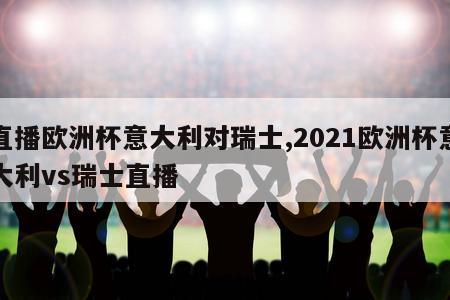 直播欧洲杯意大利对瑞士,2021欧洲杯意大利vs瑞士直播